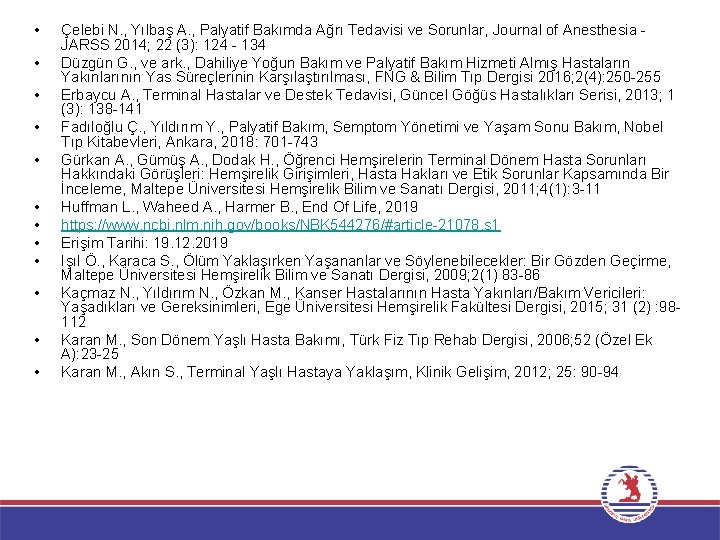 • Çelebi N., Yılbaş A., Palyatif Bakımda Ağrı Tedavisi ve Sorunlar, Journal of Anesthesia - JARSS 2014; 22 (3): 124 - 134
• Düzgün G., ve ark., Dahiliye Yoğun Bakım ve Palyatif Bakım Hizmeti Almış Hastaların Yakınlarının Yas Süreçlerinin Karşılaştırılması, FNG & Bilim Tıp Dergisi 2016;2(4):250-255
• Erbaycu A., Terminal Hastalar ve Destek Tedavisi, Güncel Göğüs Hastalıkları Serisi, 2013; 1 (3): 138-141
• Fadıloğlu Ç., Yıldırım Y., Palyatif Bakım, Semptom Yönetimi ve Yaşam Sonu Bakım, Nobel Tıp Kitabevleri, Ankara, 2018: 701-743
• Gürkan A., Gümüş A., Dodak H., Öğrenci Hemşirelerin Terminal Dönem Hasta Sorunları Hakkındaki Görüşleri: Hemşirelik Girişimleri, Hasta Hakları ve Etik Sorunlar Kapsamında Bir İnceleme, Maltepe Üniversitesi Hemşirelik Bilim ve Sanatı Dergisi, 2011;4(1):3-11
• Huffman L., Waheed A., Harmer B., End Of Life, 2019
• https://www.ncbi.nlm.nih.gov/books/NBK544276/#article-21078.s1
• Erişim Tarihi: 19.12.2019
• Işıl Ö., Karaca S., Ölüm Yaklaşırken Yaşananlar ve Söylenebilecekler: Bir Gözden Geçirme, Maltepe Üniversitesi Hemşirelik Bilim ve Sanatı Dergisi, 2009;2(1) 83-86
• Kaçmaz N., Yıldırım N., Özkan M., Kanser Hastalarının Hasta Yakınları/Bakım Vericileri: Yaşadıkları ve Gereksinimleri, Ege Üniversitesi Hemşirelik Fakültesi Dergisi, 2015; 31 (2) :98-112
• Karan M., Son Dönem Yaşlı Hasta Bakımı, Türk Fiz Tıp Rehab Dergisi, 2006;52 (Özel Ek A):23-25
• Karan M., Akın S., Terminal Yaşlı Hastaya Yaklaşım, Klinik Gelişim, 2012; 25: 90-94